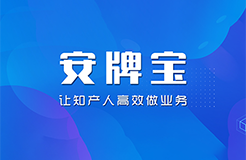 安牌宝

让知产人高效做业务